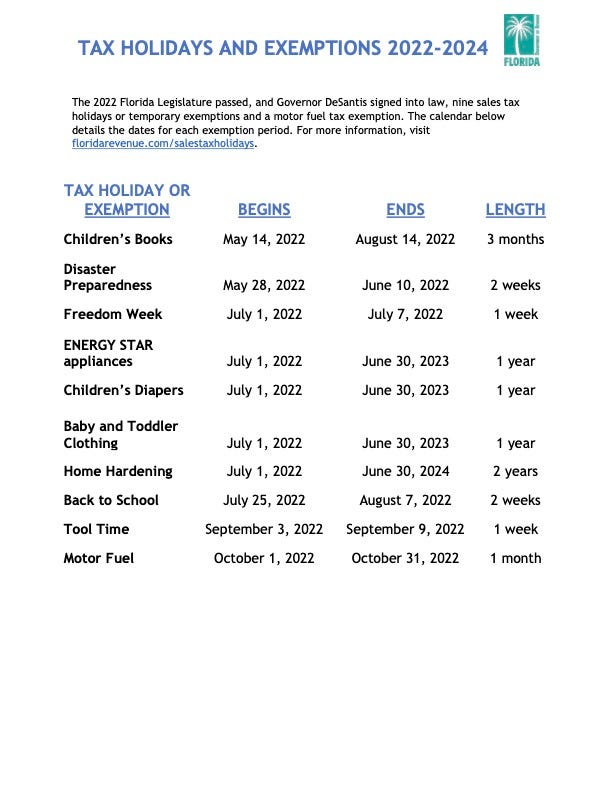 TAX HOLIDAYS AND EXEMPTIONS 2022-2024

FLORIDA

The 2022 Florida Legislature passed, and Governor DeSantis signed into law, nine sales tax holidays or temporary exemptions and a motor fuel tax exemption. The calendar below details the dates for each exemption period. For more information, visit floridarevenue.com/salestaxholidays.

| TAX HOLIDAY OR EXEMPTION | BEGINS | ENDS | LENGTH |
|---|---|---|---|
| Children's Books | May 14, 2022 | August 14, 2022 | 3 months |
| Disaster Preparedness | May 28, 2022 | June 10, 2022 | 2 weeks |
| Freedom Week | July 1, 2022 | July 7, 2022 | 1 week |
| ENERGY STAR appliances | July 1, 2022 | June 30, 2023 | 1 year |
| Children's Diapers | July 1, 2022 | June 30, 2023 | 1 year |
| Baby and Toddler Clothing | July 1, 2022 | June 30, 2023 | 1 year |
| Home Hardening | July 1, 2022 | June 30, 2024 | 2 years |
| Back to School | July 25, 2022 | August 7, 2022 | 2 weeks |
| Tool Time | September 3, 2022 | September 9, 2022 | 1 week |
| Motor Fuel | October 1, 2022 | October 31, 2022 | 1 month |